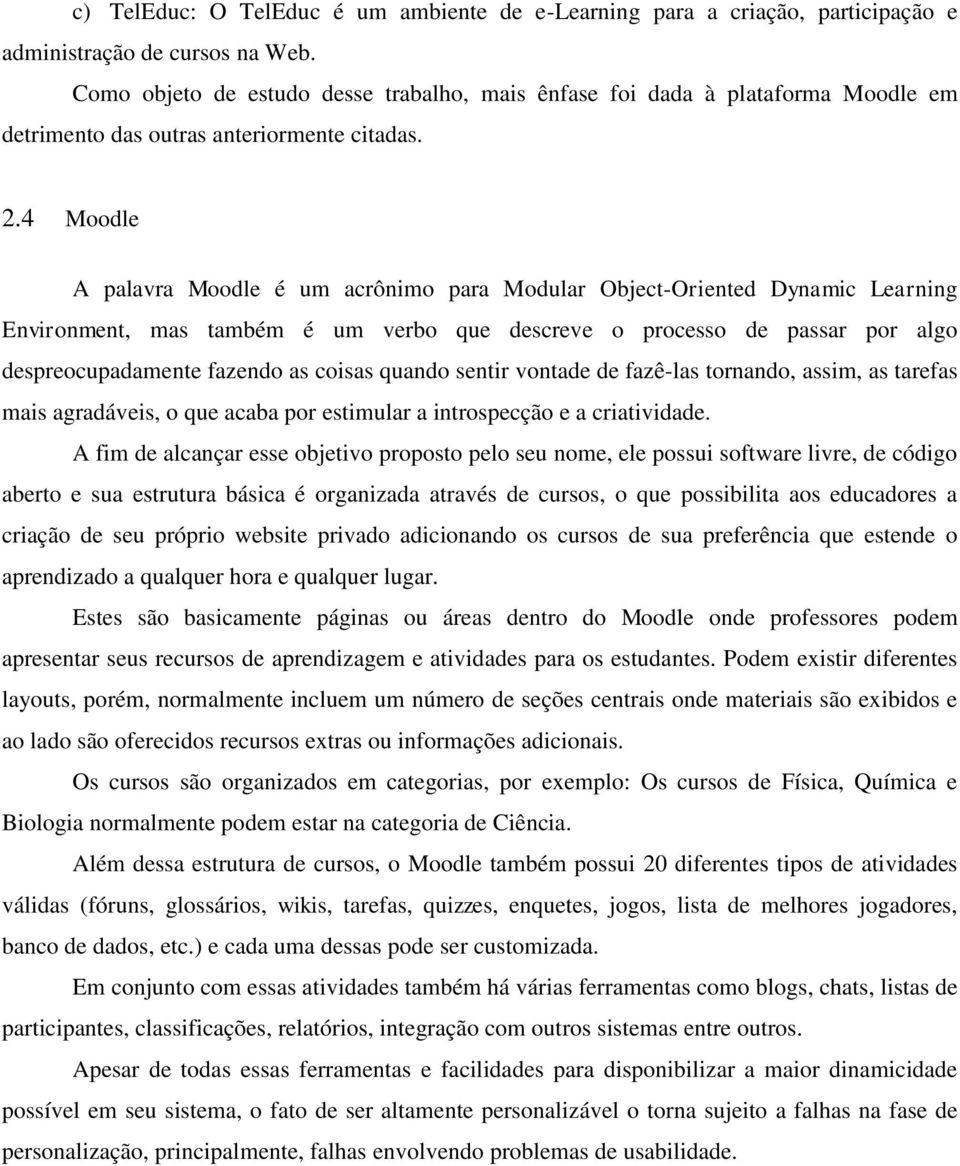 c) TelEduc: O TelEduc é um ambiente de e-Learning para a criação, participação e administração de cursos na Web.

Como objeto de estudo desse trabalho, mais ênfase foi dada à plataforma Moodle em detrimento das outras anteriormente citadas.

2.4 Moodle

A palavra Moodle é um acrônimo para Modular Object-Oriented Dynamic Learning Environment, mas também é um verbo que descreve o processo de passar por algo despreocupadamente fazendo as coisas quando sentir vontade de fazê-las tornando, assim, as tarefas mais agradáveis, o que acaba por estimular a introspecção e a criatividade.

A fim de alcançar esse objetivo proposto pelo seu nome, ele possui software livre, de código aberto e sua estrutura básica é organizada através de cursos, o que possibilita aos educadores a criação de seu próprio website privado adicionando os cursos de sua preferência que estende o aprendizado a qualquer hora e qualquer lugar.

Estes são basicamente páginas ou áreas dentro do Moodle onde professores podem apresentar seus recursos de aprendizagem e atividades para os estudantes. Podem existir diferentes layouts, porém, normalmente incluem um número de seções centrais onde materiais são exibidos e ao lado são oferecidos recursos extras ou informações adicionais.

Os cursos são organizados em categorias, por exemplo: Os cursos de Física, Química e Biologia normalmente podem estar na categoria de Ciência.

Além dessa estrutura de cursos, o Moodle também possui 20 diferentes tipos de atividades válidas (fóruns, glossários, wikis, tarefas, quizzes, enquetes, jogos, lista de melhores jogadores, banco de dados, etc.) e cada uma dessas pode ser customizada.

Em conjunto com essas atividades também há várias ferramentas como blogs, chats, listas de participantes, classificações, relatórios, integração com outros sistemas entre outros.

Apesar de todas essas ferramentas e facilidades para disponibilizar a maior dinamicidade possível em seu sistema, o fato de ser altamente personalizável o torna sujeito a falhas na fase de personalização, principalmente, falhas envolvendo problemas de usabilidade.